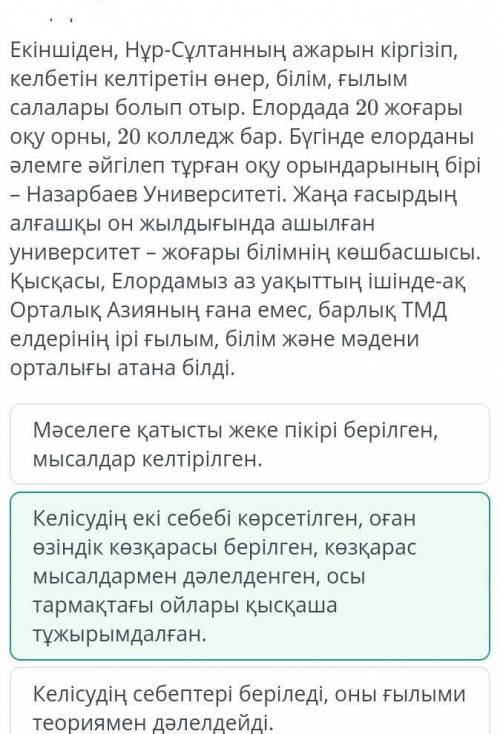 Екіншіден, Нұр-Сұлтанның ажарын кіргізіп, келбетін келтіретін өнер, білім, ғылым салалары болып отыр. Елордада 20 жоғары оқу орны, 20 колледж бар. Бүгінде елорданы әлемге әйгілеп тұрған оқу орындарының бірі – Назарбаев Университеті. Жаңа ғасырдың алғашқы он жылдығында ашылған университет – жоғары білімнің көшбасшысы. Қысқасы, Елордамыз аз уақыттың ішінде-ақ Орталық Азияның ғана емес, барлық ТМД елдерінің ірі ғылым, білім және мәдени орталығы атана білді.

Мәселеге қатысты жеке пікірі берілген, мысалдар келтірілген.

Келісудің екі себебі көрсетілген, оған өзіндік көзқарасы берілген, көзқарас мысалдармен дәлелденген, осы тармақтағы ойлары қысқаша тұжырымдалған.

Келісудің себептері беріледі, оны ғылыми теориямен дәлелдейді.